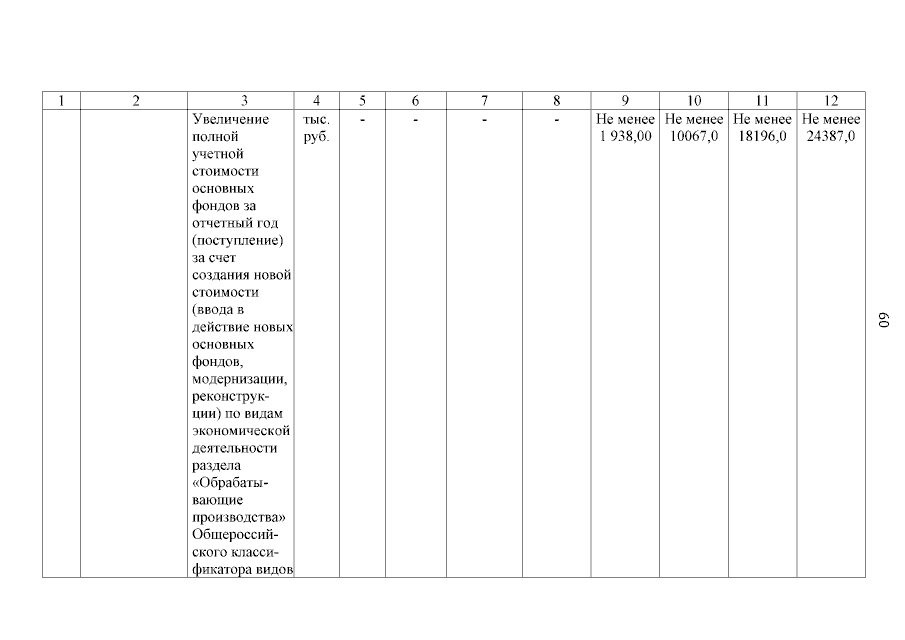 | 1 | 2 | 3 | 4 | 5 | 6 | 7 | 8 | 9 | 10 | 11 | 12 |
|---|---|---|---|---|---|---|---|---|---|---|---|
| | | Увеличение полной учетной стоимости основных фондов за отчетный год (поступление) за счет создания новой стоимости (ввода в действие новых основных фондов, модернизации, реконструкции) по видам экономической деятельности раздела «Обрабатывающие производства» Общероссийского классификатора видов | тыс. руб. | - | - | - | - | Не менее 1 938,00 | Не менее 10067,0 | Не менее 18196,0 | Не менее 24387,0 |

60